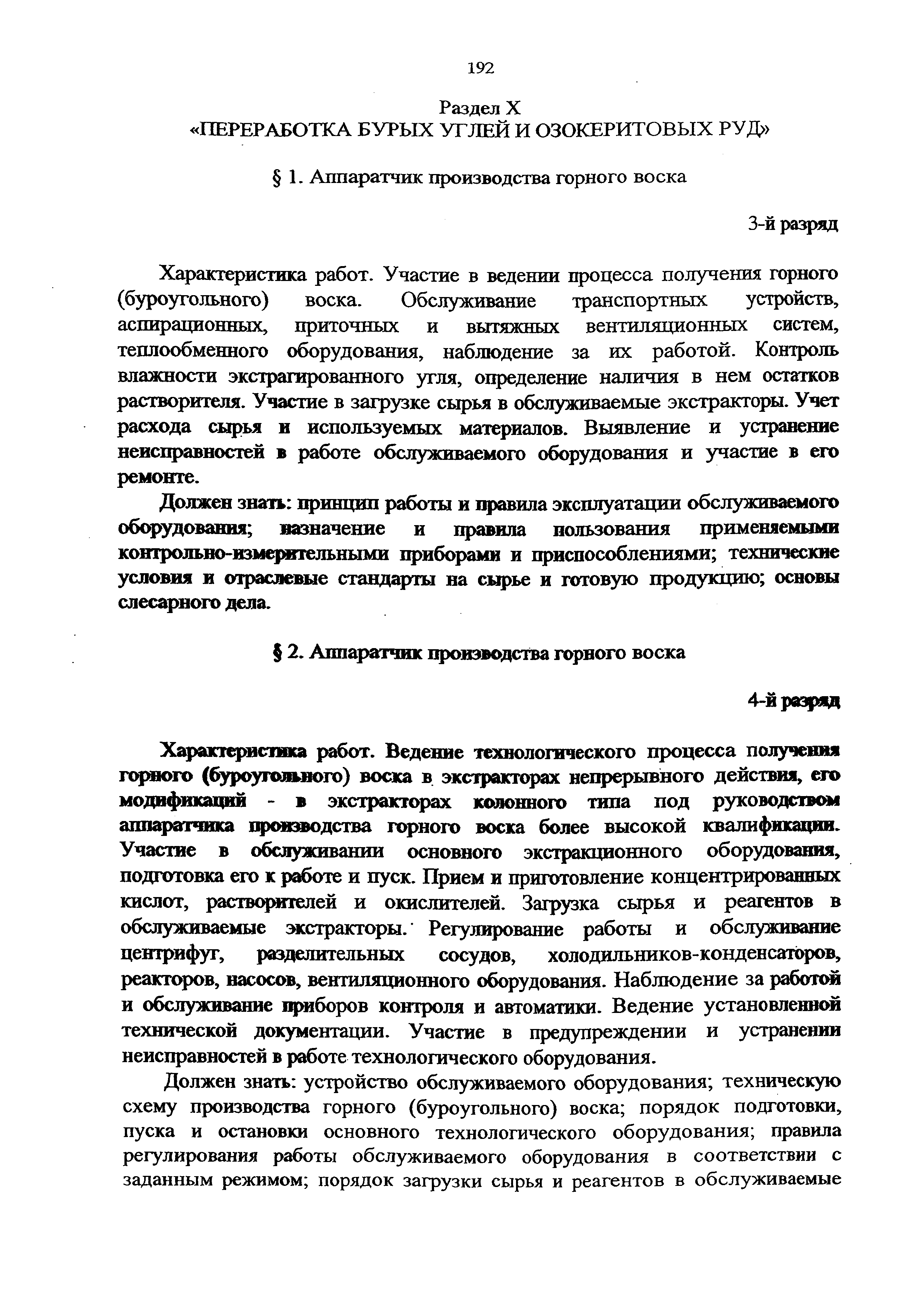 192

Раздел X
«ПЕРЕРАБОТКА БУРЫХ УГЛЕЙ И ОЗОКЕРИТОВЫХ РУД»

§ 1. Аппаратчик производства горного воска

3-й разряд

Характеристика работ. Участие в ведении процесса получения горного (буроугольного) воска. Обслуживание транспортных устройств, аспирационных, приточных и вытяжных вентиляционных систем, теплообменного оборудования, наблюдение за их работой. Контроль влажности экстрагированного угля, определение наличия в нем остатков растворителя. Участие в загрузке сырья в обслуживаемые экстракторы. Учет расхода сырья и используемых материалов. Выявление и устранение неисправностей в работе обслуживаемого оборудования и участие в его ремонте.

Должен знать: принцип работы и правила эксплуатации обслуживаемого оборудования; назначение и правила пользования применяемыми контрольно-измерительными приборами и приспособлениями; технические условия и отраслевые стандарты на сырье и готовую продукцию; основы слесарного дела.

§ 2. Аппаратчик производства горного воска

4-й разряд

Характеристика работ. Ведение технологического процесса получения горного (буроугольного) воска в экстракторах непрерывного действия, его модификаций - в экстракторах колонного типа под руководством аппаратчика производства горного воска более высокой квалификации. Участие в обслуживании основного экстракционного оборудования, подготовка его к работе и пуск. Прием и приготовление концентрированных кислот, растворителей и окислителей. Загрузка сырья и реагентов в обслуживаемые экстракторы. Регулирование работы и обслуживание центрифуг, разделительных сосудов, холодильников-конденсаторов, реакторов, насосов, вентиляционного оборудования. Наблюдение за работой и обслуживание приборов контроля и автоматики. Ведение установленной технической документации. Участие в предупреждении и устранении неисправностей в работе технологического оборудования.

Должен знать: устройство обслуживаемого оборудования; техническую схему производства горного (буроугольного) воска; порядок подготовки, пуска и остановки основного технологического оборудования; правила регулирования работы обслуживаемого оборудования в соответствии с заданным режимом; порядок загрузки сырья и реагентов в обслуживаемые